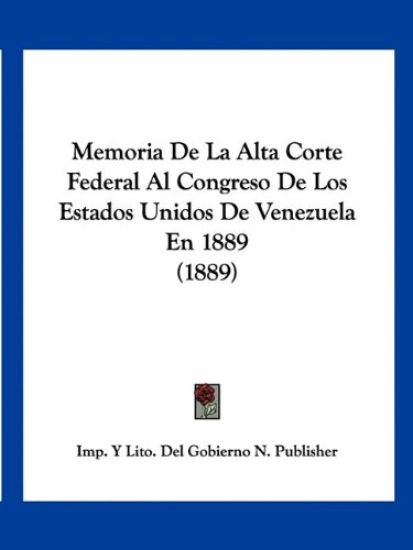 Memoria De La Alta Corte Federal Al Congreso De Los Estados Unidos De Venezuela En 1889
(1889)

Imp. Y Lito. Del Gobierno N. Publisher